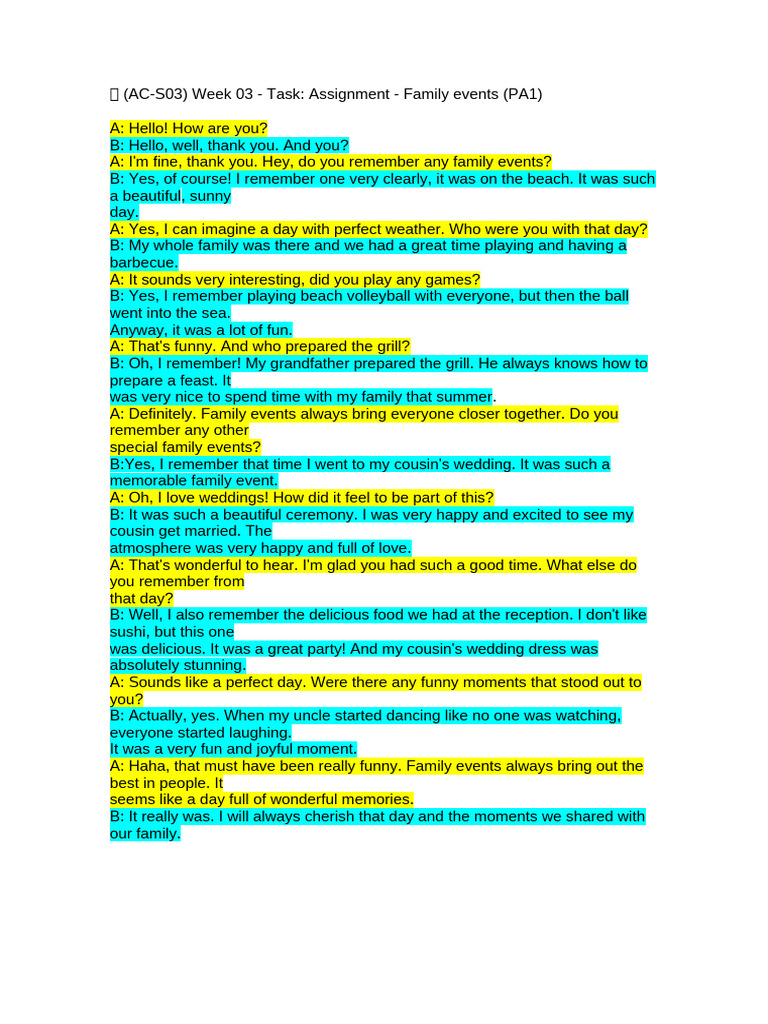 (AC-S03) Week 03 - Task: Assignment - Family events (PA1)

A: Hello! How are you?
B: Hello, well, thank you. And you?
A: I'm fine, thank you. Hey, do you remember any family events?
B: Yes, of course! I remember one very clearly, it was on the beach. It was such a beautiful, sunny day.
A: Yes, I can imagine a day with perfect weather. Who were you with that day?
B: My whole family was there and we had a great time playing and having a barbecue.
A: It sounds very interesting, did you play any games?
B: Yes, I remember playing beach volleyball with everyone, but then the ball went into the sea.
Anyway, it was a lot of fun.
A: That's funny. And who prepared the grill?
B: Oh, I remember! My grandfather prepared the grill. He always knows how to prepare a feast. It was very nice to spend time with my family that summer.
A: Definitely. Family events always bring everyone closer together. Do you remember any other special family events?
B:Yes, I remember that time I went to my cousin's wedding. It was such a memorable family event.
A: Oh, I love weddings! How did it feel to be part of this?
B: It was such a beautiful ceremony. I was very happy and excited to see my cousin get married. The atmosphere was very happy and full of love.
A: That's wonderful to hear. I'm glad you had such a good time. What else do you remember from that day?
B: Well, I also remember the delicious food we had at the reception. I don't like sushi, but this one was delicious. It was a great party! And my cousin's wedding dress was absolutely stunning.
A: Sounds like a perfect day. Were there any funny moments that stood out to you?
B: Actually, yes. When my uncle started dancing like no one was watching, everyone started laughing.
It was a very fun and joyful moment.
A: Haha, that must have been really funny. Family events always bring out the best in people. It seems like a day full of wonderful memories.
B: It really was. I will always cherish that day and the moments we shared with our family.